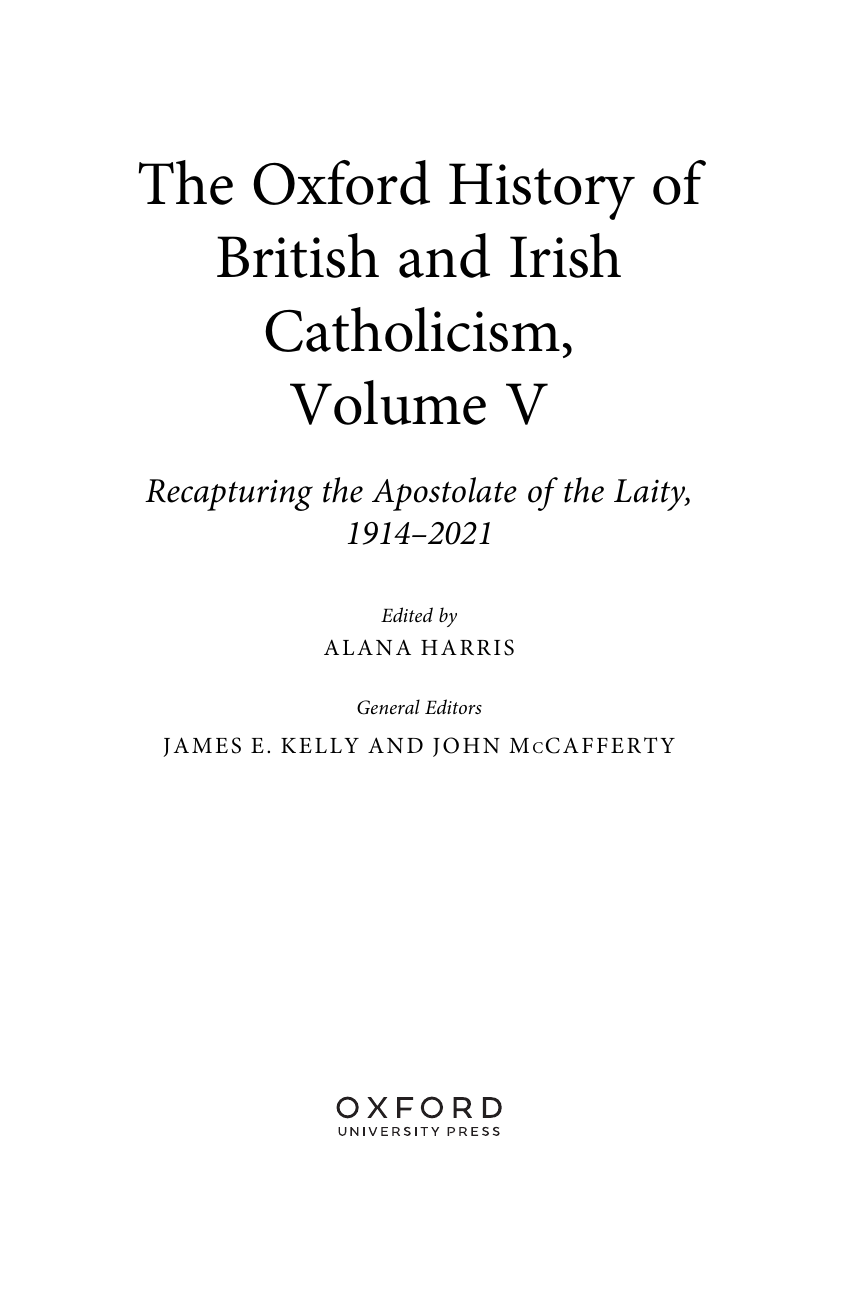 The Oxford History of British and Irish Catholicism, Volume V

Recapturing the Apostolate of the Laity, 1914–2021

Edited by
ALANA HARRIS

General Editors
JAMES E. KELLY AND JOHN McCAFFERTY

OXFORD
UNIVERSITY PRESS